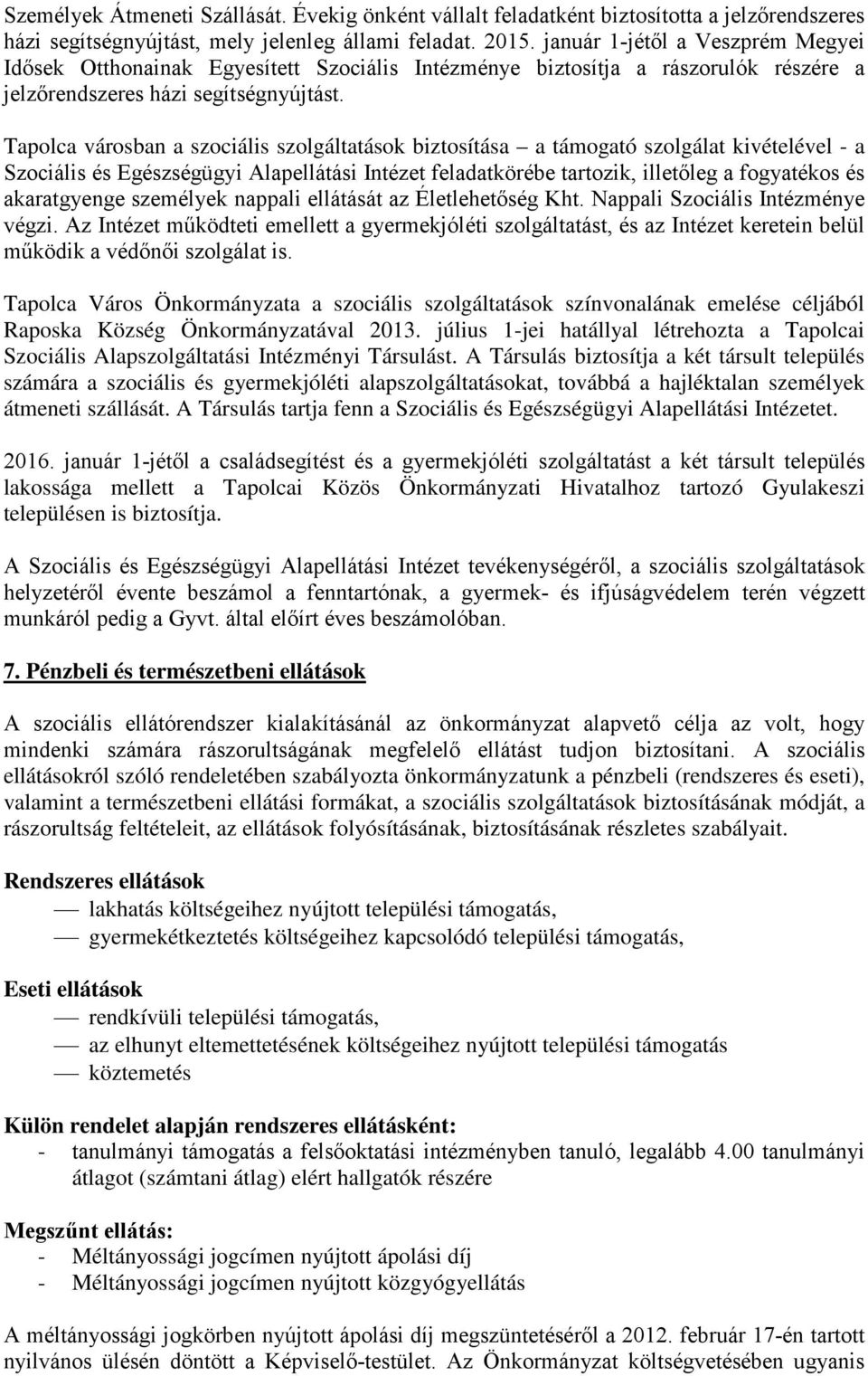 Személyek Átmeneti Szállását. Évekig önként vállalt feladatként biztosította a jelzőrendszeres házi segítségnyújtást, mely jelenleg állami feladat. 2015. január 1-jétől a Veszprém Megyei Idősek Otthonainak Egyesített Szociális Intézménye biztosítja a rászorulók részére a jelzőrendszeres házi segítségnyújtást.

Tapolca városban a szociális szolgáltatások biztosítása – a támogató szolgálat kivételével - a Szociális és Egészségügyi Alapellátási Intézet feladatkörébe tartozik, illetőleg a fogyatékos és akaratgyenge személyek nappali ellátását az Életlehetőség Kht. Nappali Szociális Intézménye végzi. Az Intézet működteti emellett a gyermekjóléti szolgáltatást, és az Intézet keretein belül működik a védőnői szolgálat is.

Tapolca Város Önkormányzata a szociális szolgáltatások színvonalának emelése céljából Raposka Község Önkormányzatával 2013. július 1-jei hatállyal létrehozta a Tapolcai Szociális Alapszolgáltatási Intézményi Társulást. A Társulás biztosítja a két társult település számára a szociális és gyermekjóléti alapszolgáltatásokat, továbbá a hajléktalan személyek átmeneti szállását. A Társulás tartja fenn a Szociális és Egészségügyi Alapellátási Intézetet.

2016. január 1-jétől a családsegítést és a gyermekjóléti szolgáltatást a két társult település lakossága mellett a Tapolcai Közös Önkormányzati Hivatalhoz tartozó Gyulakeszi településen is biztosítja.

A Szociális és Egészségügyi Alapellátási Intézet tevékenységéről, a szociális szolgáltatások helyzetéről évente beszámol a fenntartónak, a gyermek- és ifjúságvédelem terén végzett munkáról pedig a Gyvt. által előírt éves beszámolóban.

7. Pénzbeli és természetbeni ellátások

A szociális ellátórendszer kialakításánál az önkormányzat alapvető célja az volt, hogy mindenki számára rászorultságának megfelelő ellátást tudjon biztosítani. A szociális ellátásokról szóló rendeletében szabályozta önkormányzatunk a pénzbeli (rendszeres és eseti), valamint a természetbeni ellátási formákat, a szociális szolgáltatások biztosításának módját, a rászorultság feltételeit, az ellátások folyósításának, biztosításának részletes szabályait.

Rendszeres ellátások
— lakhatás költségeihez nyújtott települési támogatás,
— gyermekétkeztetés költségeihez kapcsolódó települési támogatás,

Eseti ellátások
— rendkívüli települési támogatás,
— az elhunyt eltemettetésének költségeihez nyújtott települési támogatás
— köztemetés

Külön rendelet alapján rendszeres ellátásként:
- tanulmányi támogatás a felsőoktatási intézményben tanuló, legalább 4.00 tanulmányi átlagot (számtani átlag) elért hallgatók részére

Megszűnt ellátás:
- Méltányossági jogcímen nyújtott ápolási díj
- Méltányossági jogcímen nyújtott közgyógyellátás

A méltányossági jogkörben nyújtott ápolási díj megszüntetéséről a 2012. február 17-én tartott nyilvános ülésén döntött a Képviselő-testület. Az Önkormányzat költségvetésében ugyanis